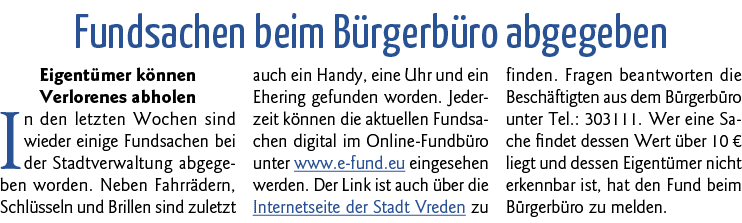 Fundsachen beim Bürgerbüro abgegeben

Eigentümer können Verlorenes abholen

In den letzten Wochen sind wieder einige Fundsachen bei der Stadtverwaltung abgegeben worden. Neben Fahrrädern, Schlüsseln und Brillen sind zuletzt auch ein Handy, eine Uhr und ein Ehering gefunden worden. Jederzeit können die aktuellen Fundsachen digital im Online-Fundbüro unter www.e-fund.eu eingesehen werden. Der Link ist auch über die Internetseite der Stadt Vreden zu finden. Fragen beantworten die Beschäftigten aus dem Bürgerbüro unter Tel.: 303111. Wer eine Sache findet dessen Wert über 10 € liegt und dessen Eigentümer nicht erkennbar ist, hat den Fund beim Bürgerbüro zu melden.